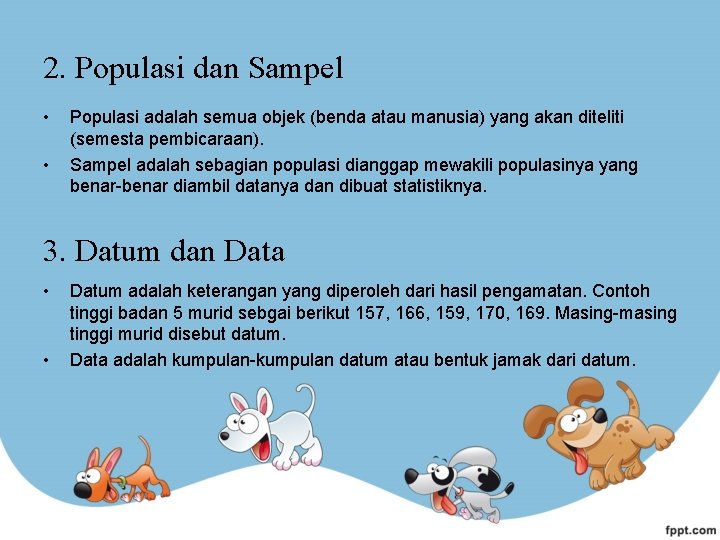 2. Populasi dan Sampel

• Populasi adalah semua objek (benda atau manusia) yang akan diteliti (semesta pembicaraan).

• Sampel adalah sebagian populasi dianggap mewakili populasinya yang benar-benar diambil datanya dan dibuat statistiknya.

3. Datum dan Data

• Datum adalah keterangan yang diperoleh dari hasil pengamatan. Contoh tinggi badan 5 murid sebgai berikut 157, 166, 159, 170, 169. Masing-masing tinggi murid disebut datum.

• Data adalah kumpulan-kumpulan datum atau bentuk jamak dari datum.

fppt.com